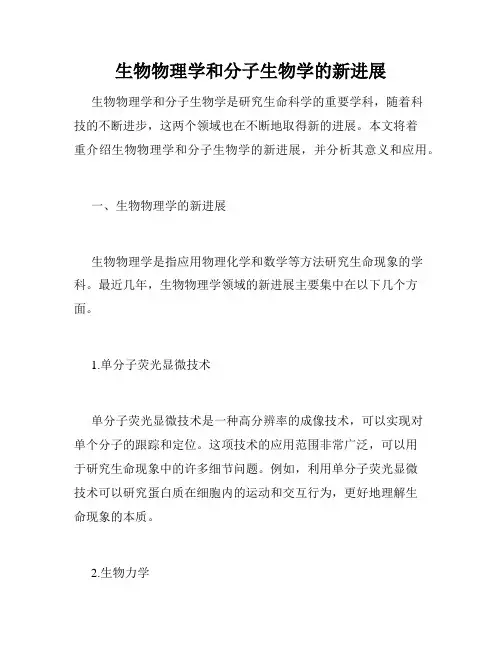 生物物理学和分子生物学的新进展

生物物理学和分子生物学是研究生命科学的重要学科，随着科技的不断进步，这两个领域也在不断地取得新的进展。本文将着重介绍生物物理学和分子生物学的新进展，并分析其意义和应用。

一、生物物理学的新进展

生物物理学是指应用物理化学和数学等方法研究生命现象的学科。最近几年，生物物理学领域的新进展主要集中在以下几个方面。

1.单分子荧光显微技术

单分子荧光显微技术是一种高分辨率的成像技术，可以实现对单个分子的跟踪和定位。这项技术的应用范围非常广泛，可以用于研究生命现象中的许多细节问题。例如，利用单分子荧光显微技术可以研究蛋白质在细胞内的运动和交互行为，更好地理解生命现象的本质。

2.生物力学